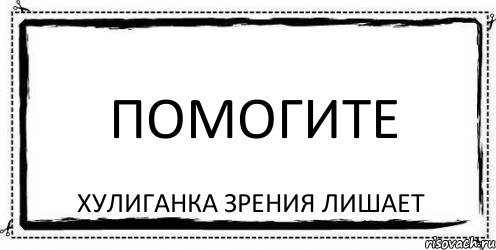 ПОМОГИТЕ

ХУЛИГАНКА ЗРЕНИЯ ЛИШАЕТ

risovach.ru